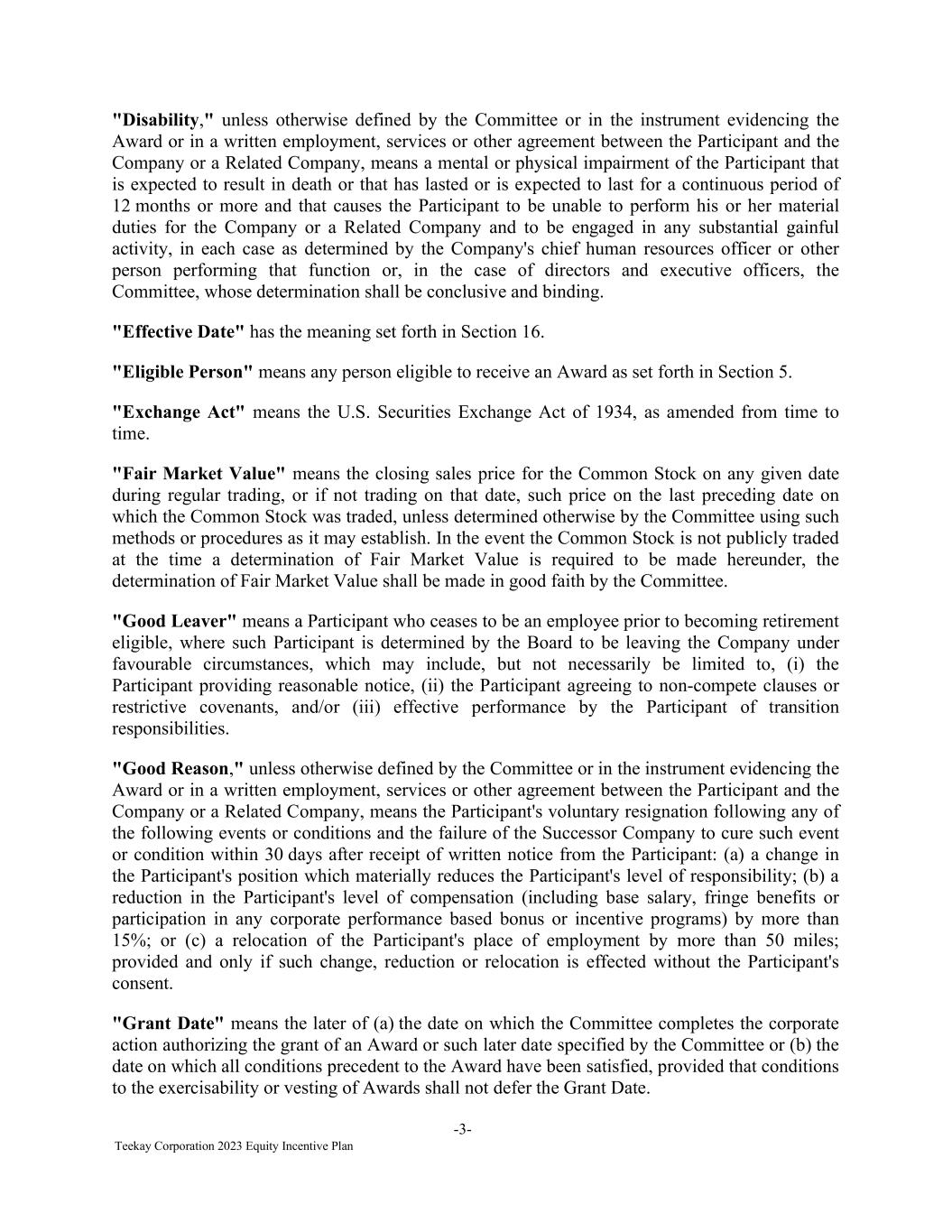 "Disability," unless otherwise defined by the Committee or in the instrument evidencing the Award or in a written employment, services or other agreement between the Participant and the Company or a Related Company, means a mental or physical impairment of the Participant that is expected to result in death or that has lasted or is expected to last for a continuous period of 12 months or more and that causes the Participant to be unable to perform his or her material duties for the Company or a Related Company and to be engaged in any substantial gainful activity, in each case as determined by the Company's chief human resources officer or other person performing that function or, in the case of directors and executive officers, the Committee, whose determination shall be conclusive and binding.

"Effective Date" has the meaning set forth in Section 16.

"Eligible Person" means any person eligible to receive an Award as set forth in Section 5.

"Exchange Act" means the U.S. Securities Exchange Act of 1934, as amended from time to time.

"Fair Market Value" means the closing sales price for the Common Stock on any given date during regular trading, or if not trading on that date, such price on the last preceding date on which the Common Stock was traded, unless determined otherwise by the Committee using such methods or procedures as it may establish. In the event the Common Stock is not publicly traded at the time a determination of Fair Market Value is required to be made hereunder, the determination of Fair Market Value shall be made in good faith by the Committee.

"Good Leaver" means a Participant who ceases to be an employee prior to becoming retirement eligible, where such Participant is determined by the Board to be leaving the Company under favourable circumstances, which may include, but not necessarily be limited to, (i) the Participant providing reasonable notice, (ii) the Participant agreeing to non-compete clauses or restrictive covenants, and/or (iii) effective performance by the Participant of transition responsibilities.

"Good Reason," unless otherwise defined by the Committee or in the instrument evidencing the Award or in a written employment, services or other agreement between the Participant and the Company or a Related Company, means the Participant's voluntary resignation following any of the following events or conditions and the failure of the Successor Company to cure such event or condition within 30 days after receipt of written notice from the Participant: (a) a change in the Participant's position which materially reduces the Participant's level of responsibility; (b) a reduction in the Participant's level of compensation (including base salary, fringe benefits or participation in any corporate performance based bonus or incentive programs) by more than 15%; or (c) a relocation of the Participant's place of employment by more than 50 miles; provided and only if such change, reduction or relocation is effected without the Participant's consent.

"Grant Date" means the later of (a) the date on which the Committee completes the corporate action authorizing the grant of an Award or such later date specified by the Committee or (b) the date on which all conditions precedent to the Award have been satisfied, provided that conditions to the exercisability or vesting of Awards shall not defer the Grant Date.

-3-

Teekay Corporation 2023 Equity Incentive Plan